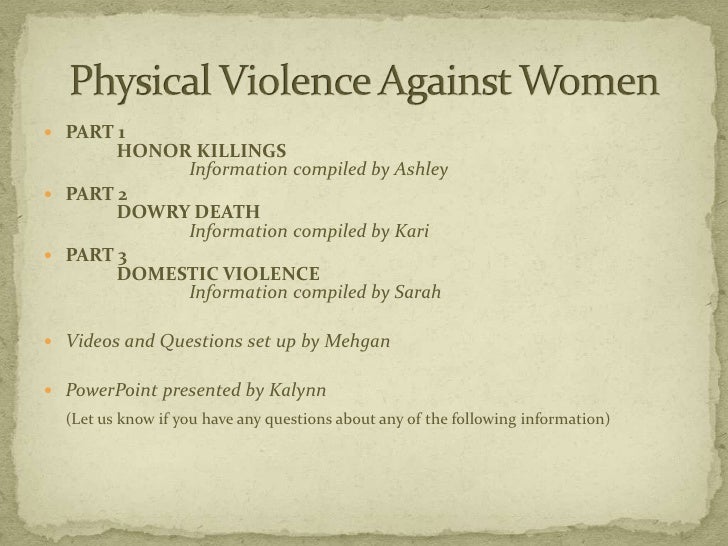 Physical Violence Against Women

• PART 1
HONOR KILLINGS
Information compiled by Ashley
• PART 2
DOWRY DEATH
Information compiled by Kari
• PART 3
DOMESTIC VIOLENCE
Information compiled by Sarah

• Videos and Questions set up by Mehgan

• PowerPoint presented by Kalynn
(Let us know if you have any questions about any of the following information)